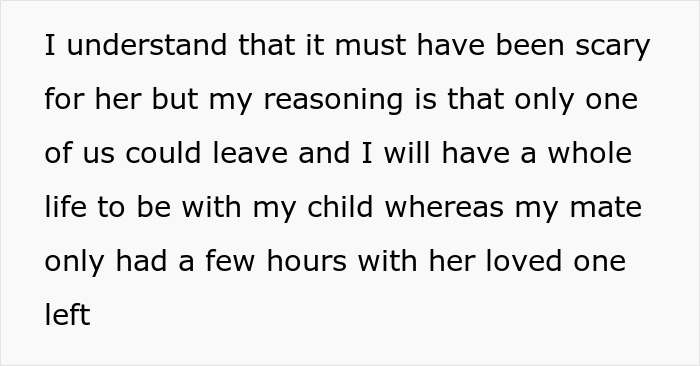 I understand that it must have been scary for her but my reasoning is that only one of us could leave and I will have a whole life to be with my child whereas my mate only had a few hours with her loved one left